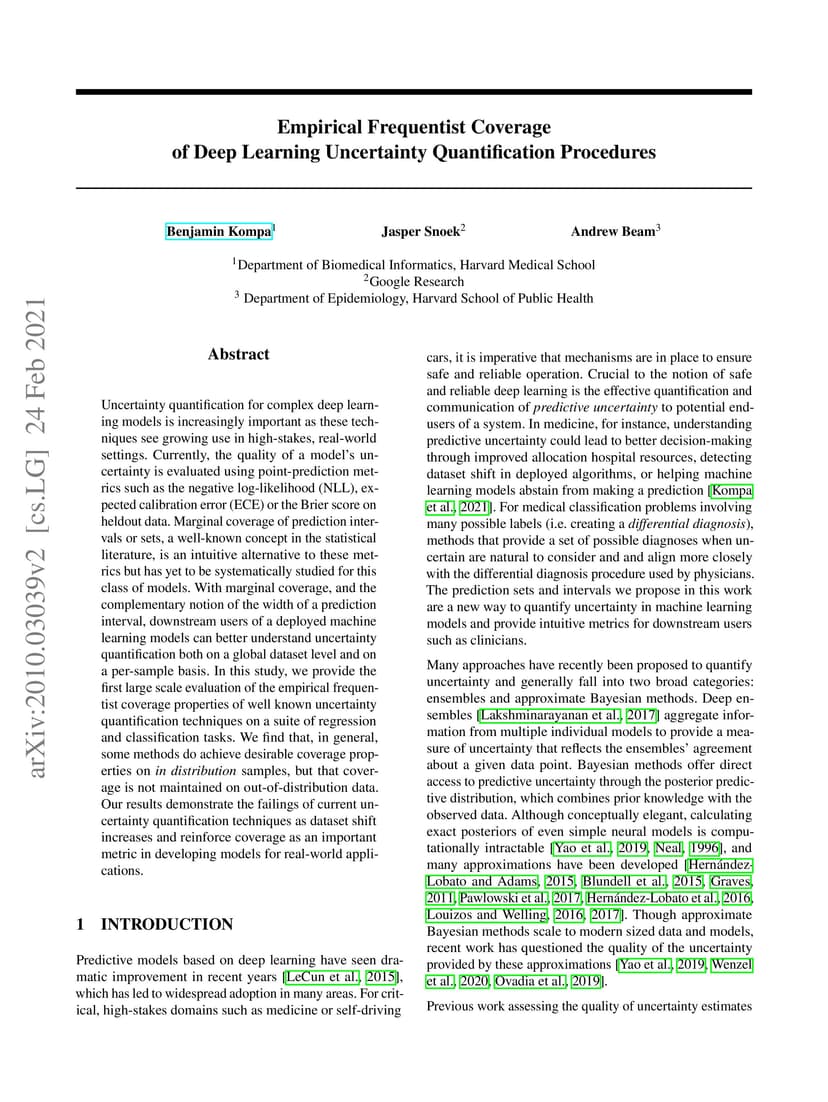 arXiv:2010.03039v2 [cs.LG] 24 Feb 2021

Empirical Frequentist Coverage
of Deep Learning Uncertainty Quantification Procedures

Benjamin Kompa$^1$ Jasper Snoek$^2$ Andrew Beam$^3$

$^1$Department of Biomedical Informatics, Harvard Medical School
$^2$Google Research
$^3$ Department of Epidemiology, Harvard School of Public Health

Abstract

Uncertainty quantification for complex deep learning models is increasingly important as these techniques see growing use in high-stakes, real-world settings. Currently, the quality of a model's uncertainty is evaluated using point-prediction metrics such as the negative log-likelihood (NLL), expected calibration error (ECE) or the Brier score on heldout data. Marginal coverage of prediction intervals or sets, a well-known concept in the statistical literature, is an intuitive alternative to these metrics but has yet to be systematically studied for this class of models. With marginal coverage, and the complementary notion of the width of a prediction interval, downstream users of a deployed machine learning models can better understand uncertainty quantification both on a global dataset level and on a per-sample basis. In this study, we provide the first large scale evaluation of the empirical frequentist coverage properties of well known uncertainty quantification techniques on a suite of regression and classification tasks. We find that, in general, some methods do achieve desirable coverage properties on in distribution samples, but that coverage is not maintained on out-of-distribution data. Our results demonstrate the failings of current uncertainty quantification techniques as dataset shift increases and reinforce coverage as an important metric in developing models for real-world applications.

1 INTRODUCTION

Predictive models based on deep learning have seen dramatic improvement in recent years [LeCun et al., 2015], which has led to widespread adoption in many areas. For critical, high-stakes domains such as medicine or self-driving cars, it is imperative that mechanisms are in place to ensure safe and reliable operation. Crucial to the notion of safe and reliable deep learning is the effective quantification and communication of predictive uncertainty to potential end-users of a system. In medicine, for instance, understanding predictive uncertainty could lead to better decision-making through improved allocation hospital resources, detecting dataset shift in deployed algorithms, or helping machine learning models abstain from making a prediction [Kompa et al., 2021]. For medical classification problems involving many possible labels (i.e. creating a differential diagnosis), methods that provide a set of possible diagnoses when uncertain are natural to consider and and align more closely with the differential diagnosis procedure used by physicians. The prediction sets and intervals we propose in this work are a new way to quantify uncertainty in machine learning models and provide intuitive metrics for downstream users such as clinicians.

Many approaches have recently been proposed to quantify uncertainty and generally fall into two broad categories: ensembles and approximate Bayesian methods. Deep ensembles [Lakshminarayanan et al., 2017] aggregate information from multiple individual models to provide a measure of uncertainty that reflects the ensembles' agreement about a given data point. Bayesian methods offer direct access to predictive uncertainty through the posterior predictive distribution, which combines prior knowledge with the observed data. Although conceptually elegant, calculating exact posteriors of even simple neural models is computationally intractable [Yao et al., 2019, Neal, 1996], and many approximations have been developed [Hernández-Lobato and Adams, 2015, Blundell et al., 2015, Graves, 2011, Pawlowski et al., 2017, Hernández-Lobato et al., 2016, Louizos and Welling, 2016, 2017]. Though approximate Bayesian methods scale to modern sized data and models, recent work has questioned the quality of the uncertainty provided by these approximations [Yao et al., 2019, Wenzel et al., 2020, Ovadia et al., 2019].

Previous work assessing the quality of uncertainty estimates